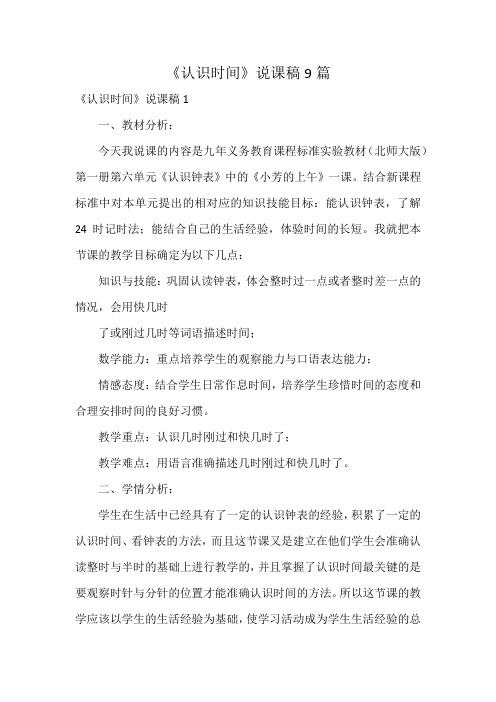 《认识时间》说课稿 9 篇

《认识时间》说课稿 1

一、教材分析：

今天我说课的内容是九年义务教育课程标准实验教材（北师大版）第一册第六单元《认识钟表》中的《小芳的上午》一课。结合新课程标准中对本单元提出的相对应的知识技能目标：能认识钟表，了解 24 时记时法；能结合自己的生活经验，体验时间的长短。我就把本节课的教学目标确定为以下几点：

知识与技能：巩固认读钟表，体会整时过一点或者整时差一点的情况，会用快几时

了或刚过几时等词语描述时间；

数学能力：重点培养学生的观察能力与口语表达能力；

情感态度：结合学生日常作息时间，培养学生珍惜时间的态度和合理安排时间的良好习惯。

教学重点：认识几时刚过和快几时了；

教学难点：用语言准确描述几时刚过和快几时了。

二、学情分析：

学生在生活中已经具有了一定的认识钟表的经验，积累了一定的认识时间、看钟表的方法，而且这节课又是建立在他们学生会准确认读整时与半时的基础上进行教学的，并且掌握了认识时间最关键的是要观察时针与分针的位置才能准确认识时间的方法。所以这节课的教学应该以学生的生活经验为基础，使学习活动成为学生生活经验的总